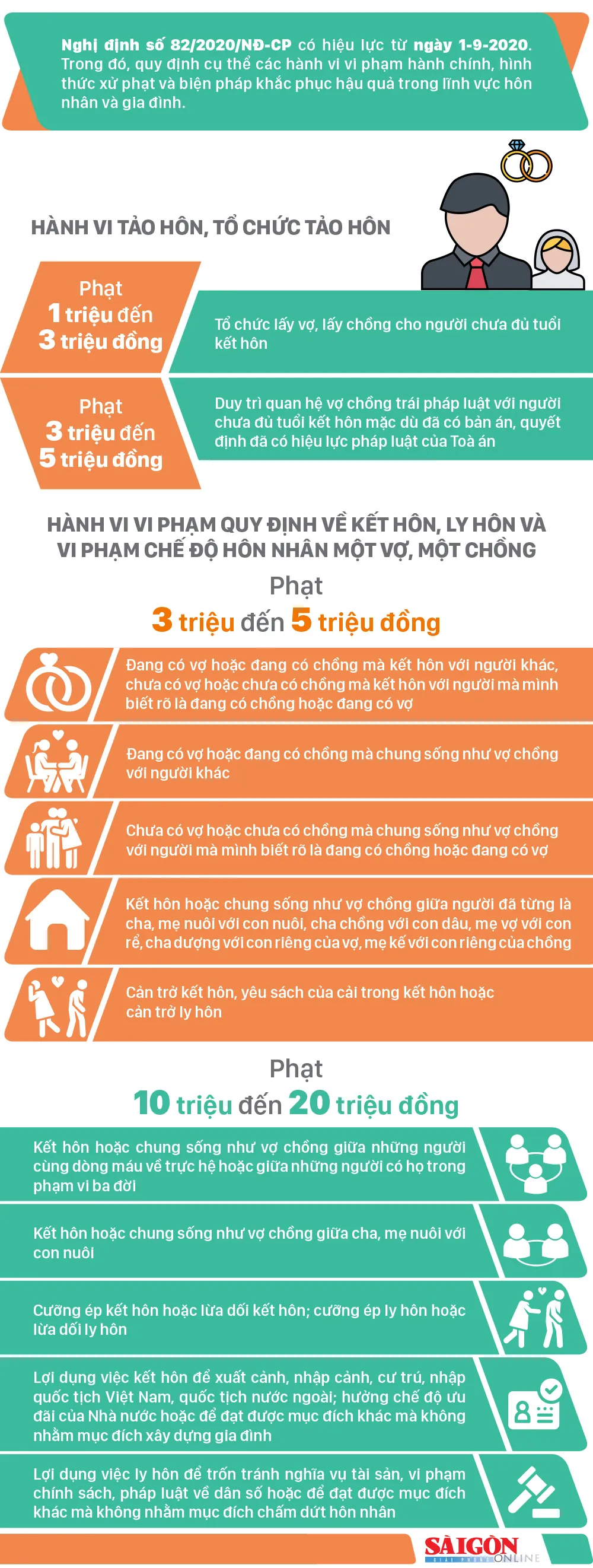 Nghị định số 82/2020/NĐ-CP có hiệu lực từ ngày 1-9-2020. Trong đó, quy định cụ thể các hành vi vi phạm hành chính, hình thức xử phạt và biện pháp khắc phục hậu quả trong lĩnh vực hôn nhân và gia đình.

HÀNH VI TẢO HÔN, TỔ CHỨC TẢO HÔN

Phạt 1 triệu đến 3 triệu đồng

Tổ chức lấy vợ, lấy chồng cho người chưa đủ tuổi kết hôn

Phạt 3 triệu đến 5 triệu đồng

Duy trì quan hệ vợ chồng trái pháp luật với người chưa đủ tuổi kết hôn mặc dù đã có bản án, quyết định đã có hiệu lực pháp luật của Toà án

HÀNH VI VI PHẠM QUY ĐỊNH VỀ KẾT HÔN, LY HÔN VÀ VI PHẠM CHẾ ĐỘ HÔN NHÂN MỘT VỢ, MỘT CHỒNG

Phạt
3 triệu đến 5 triệu đồng

Đang có vợ hoặc đang có chồng mà kết hôn với người khác, chưa có vợ hoặc chưa có chồng mà kết hôn với người mà mình biết rõ là đang có chồng hoặc đang có vợ

Đang có vợ hoặc đang có chồng mà chung sống như vợ chồng với người khác

Chưa có vợ hoặc chưa có chồng mà chung sống như vợ chồng với người mà mình biết rõ là đang có chồng hoặc đang có vợ

Kết hôn hoặc chung sống như vợ chồng giữa người đã từng là cha, mẹ nuôi với con nuôi, cha chồng với con dâu, mẹ vợ với con rể, cha dượng với con riêng của vợ, mẹ kế với con riêng của chồng

Cản trở kết hôn, yêu sách của cải trong kết hôn hoặc cản trở ly hôn

Phạt
10 triệu đến 20 triệu đồng

Kết hôn hoặc chung sống như vợ chồng giữa những người cùng dòng máu về trực hệ hoặc giữa những người có họ trong phạm vi ba đời

Kết hôn hoặc chung sống như vợ chồng giữa cha, mẹ nuôi với con nuôi

Cưỡng ép kết hôn hoặc lừa dối kết hôn; cưỡng ép ly hôn hoặc lừa dối ly hôn

Lợi dụng việc kết hôn để xuất cảnh, nhập cảnh, cư trú, nhập quốc tịch Việt Nam, quốc tịch nước ngoài; hưởng chế độ ưu đãi của Nhà nước hoặc để đạt được mục đích khác mà không nhằm mục đích xây dựng gia đình

Lợi dụng việc ly hôn để trốn tránh nghĩa vụ tài sản, vi phạm chính sách, pháp luật về dân số hoặc để đạt được mục đích khác mà không nhằm mục đích chấm dứt hôn nhân

SÀIGÒN ONLINE